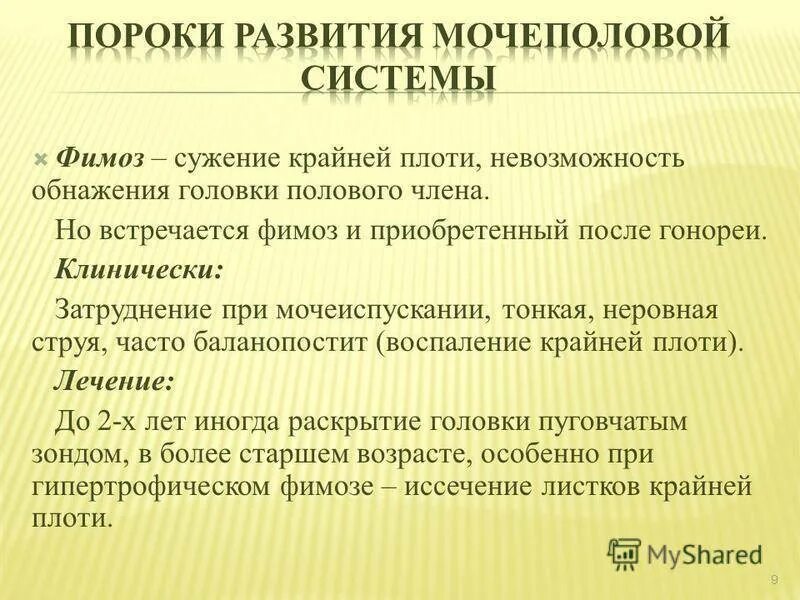 ПОРОКИ РАЗВИТИЯ МОЧЕПОЛОВОЙ СИСТЕМЫ

Фимоз – сужение крайней плоти, невозможность обнажения головки полового члена.

Но встречается фимоз и приобретенный после гонореи.

Клинически:

Затруднение при мочеиспускании, тонкая, неровная струя, часто баланопостит (воспаление крайней плоти).

Лечение:

До 2-х лет иногда раскрытие головки пуговчатым зондом, в более старшем возрасте, особенно при гипертрофическом фимозе – иссечение листков крайней плоти.

MyShared

9